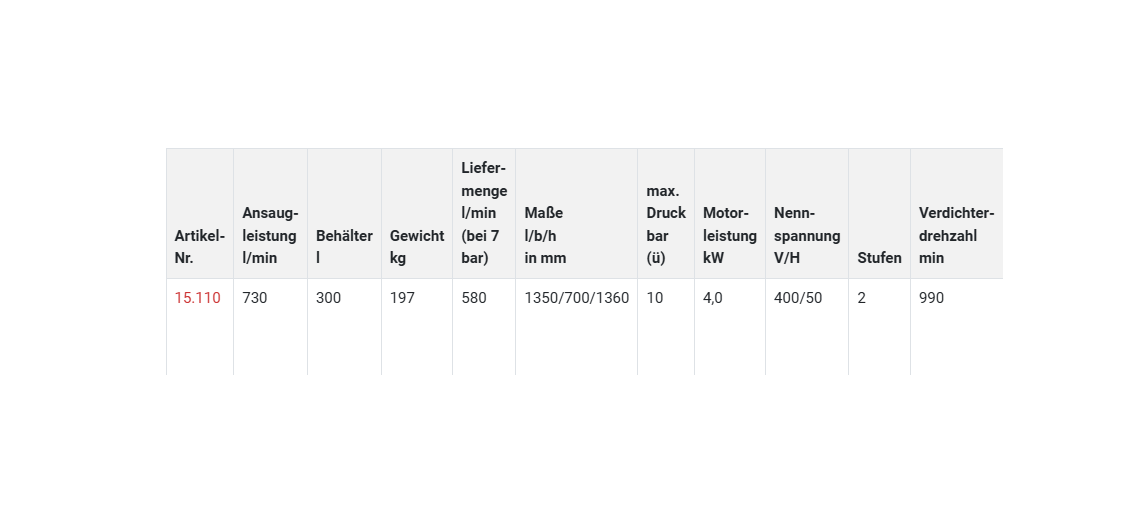 | Artikel-Nr. | Ansaugleistung l/min | Behälter l | Gewicht kg | Liefermenge l/min (bei 7 bar) | Maße l/b/h in mm | max. Druck bar (ü) | Motorleistung kW | Nennspannung V/H | Stufen | Verdichterdrehzahl min |
|---|---|---|---|---|---|---|---|---|---|---|
| 15.110 | 730 | 300 | 197 | 580 | 1350/700/1360 | 10 | 4,0 | 400/50 | 2 | 990 |